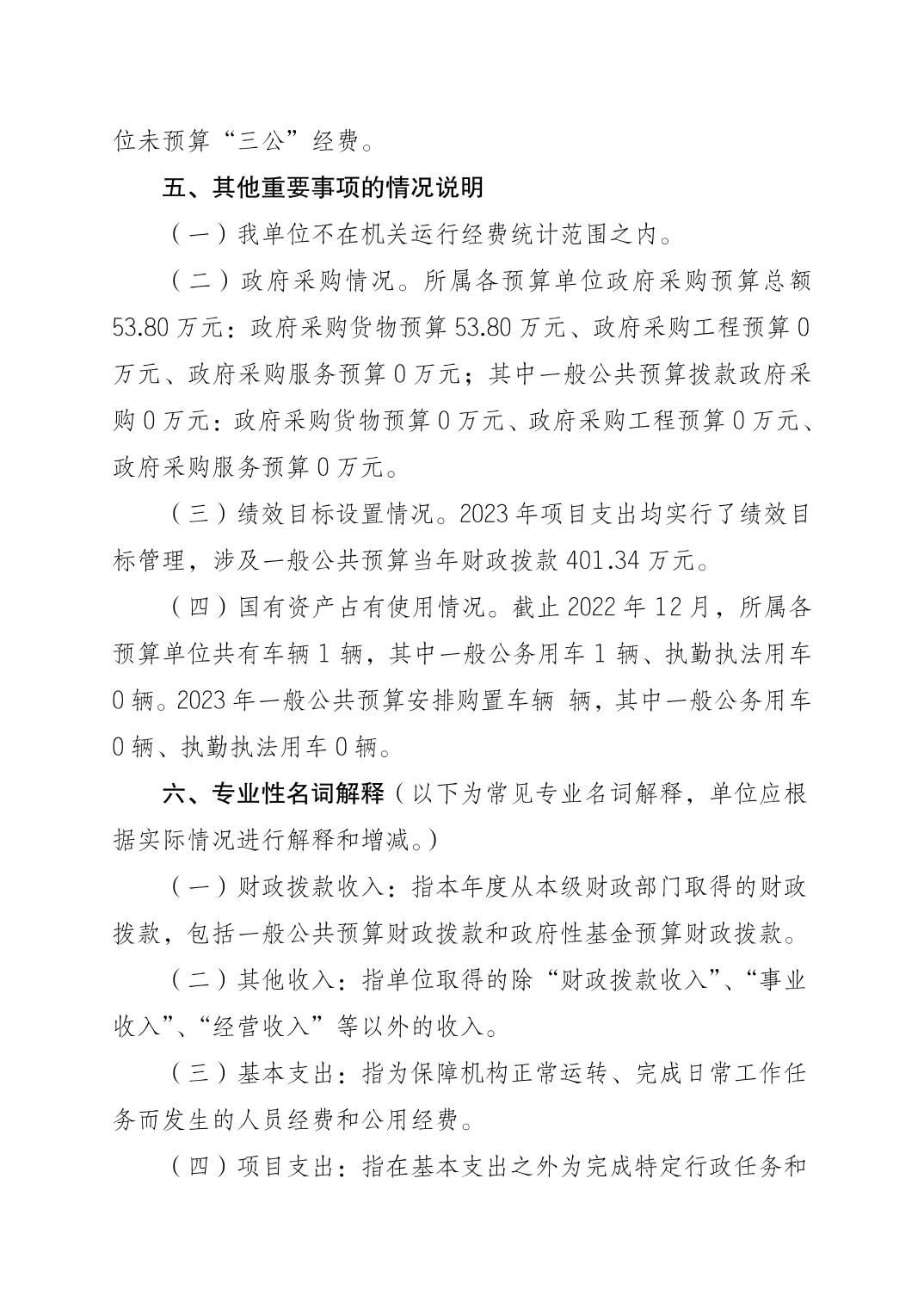 位未预算“三公”经费。

五、其他重要事项的情况说明

（一）我单位不在机关运行经费统计范围之内。

（二）政府采购情况。所属各预算单位政府采购预算总额53.80万元：政府采购货物预算53.80万元、政府采购工程预算0万元、政府采购服务预算0万元；其中一般公共预算拨款政府采购0万元：政府采购货物预算0万元、政府采购工程预算0万元、政府采购服务预算0万元。

（三）绩效目标设置情况。2023年项目支出均实行了绩效目标管理，涉及一般公共预算当年财政拨款401.34万元。

（四）国有资产占有使用情况。截止2022年12月，所属各预算单位共有车辆1辆，其中一般公务用车1辆、执勤执法用车0辆。2023年一般公共预算安排购置车辆 辆，其中一般公务用车0辆、执勤执法用车0辆。

六、专业性名词解释（以下为常见专业名词解释，单位应根据实际情况进行解释和增减。）

（一）财政拨款收入：指本年度从本级财政部门取得的财政拨款，包括一般公共预算财政拨款和政府性基金预算财政拨款。

（二）其他收入：指单位取得的除“财政拨款收入”、“事业收入”、“经营收入”等以外的收入。

（三）基本支出：指为保障机构正常运转、完成日常工作任务而发生的人员经费和公用经费。

（四）项目支出：指在基本支出之外为完成特定行政任务和